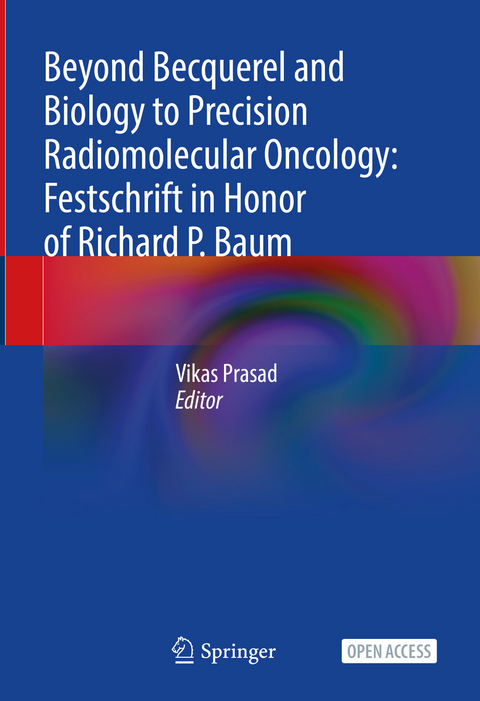 Beyond Becquerel and Biology to Precision Radiomolecular Oncology: Festschrift in Honor of Richard P. Baum

Vikas Prasad
Editor

Springer

OPEN ACCESS